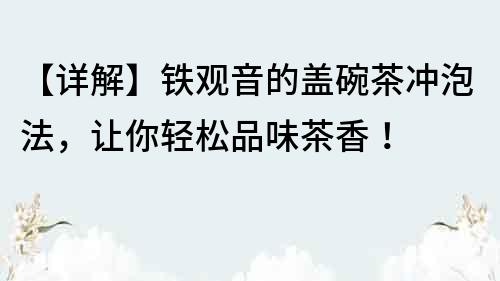 【详解】铁观音的盖碗茶冲泡法，让你轻松品味茶香！